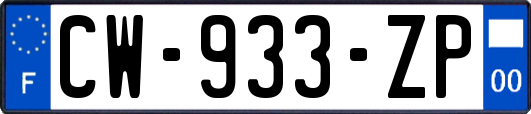 F
CW-933-ZP
00